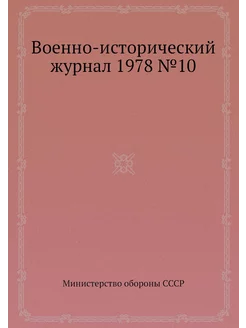 Военно-исторический журнал 1978 №10

Министерство обороны СССР